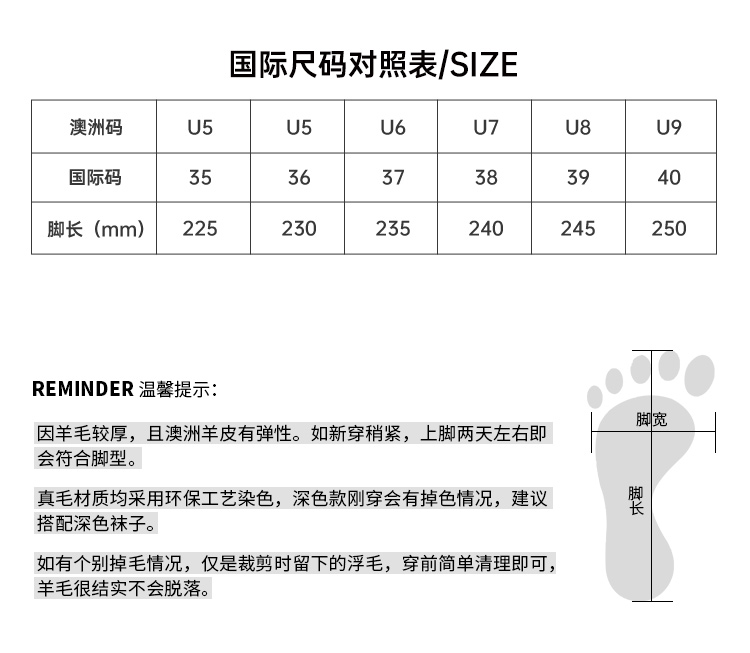 国际尺码对照表/SIZE

| 澳洲码 | U5 | U5 | U6 | U7 | U8 | U9 |
|---|---|---|---|---|---|---|
| 国际码 | 35 | 36 | 37 | 38 | 39 | 40 |
| 脚长（mm） | 225 | 230 | 235 | 240 | 245 | 250 |

REMINDER 温馨提示：

因羊毛较厚，且澳洲羊皮有弹性。如新穿稍紧，上脚两天左右即会符合脚型。

真毛材质均采用环保工艺染色，深色款刚穿会有掉色情况，建议搭配深色袜子。

如有个别掉毛情况，仅是裁剪时留下的浮毛，穿前简单清理即可，羊毛很结实不会脱落。

脚宽

脚长